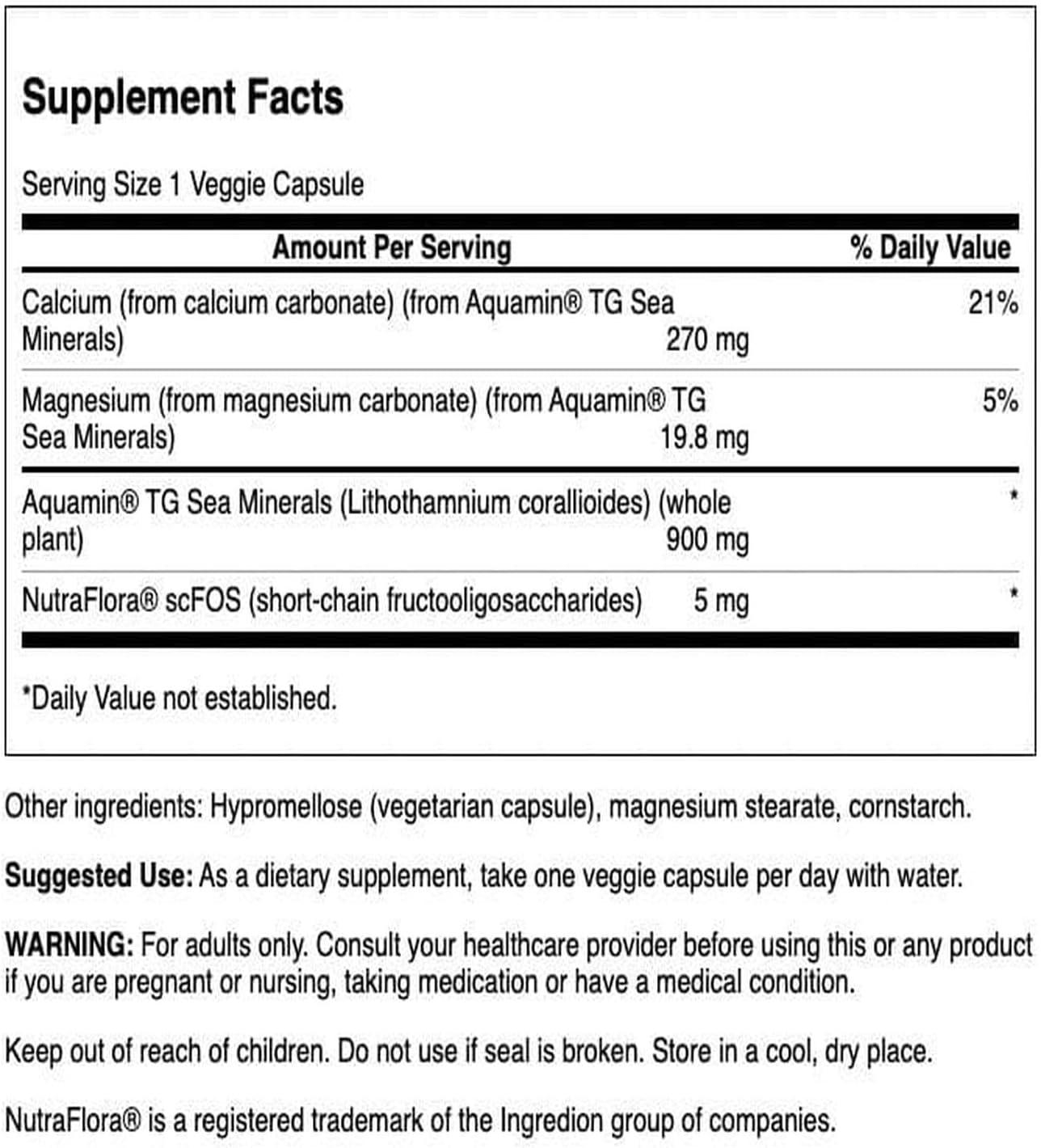 Supplement Facts

Serving Size 1 Veggie Capsule

| Amount Per Serving | | % Daily Value |
|---|---|---|
| Calcium (from calcium carbonate) (from Aquamin® TG Sea Minerals) | 270 mg | 21% |
| Magnesium (from magnesium carbonate) (from Aquamin® TG Sea Minerals) | 19.8 mg | 5% |
| Aquamin® TG Sea Minerals (Lithothamnium corallioides) (whole plant) | 900 mg | * |
| NutraFlora® scFOS (short-chain fructooligosaccharides) | 5 mg | * |

*Daily Value not established.

Other ingredients: Hypromellose (vegetarian capsule), magnesium stearate, cornstarch.

Suggested Use: As a dietary supplement, take one veggie capsule per day with water.

WARNING: For adults only. Consult your healthcare provider before using this or any product if you are pregnant or nursing, taking medication or have a medical condition.

Keep out of reach of children. Do not use if seal is broken. Store in a cool, dry place.

NutraFlora® is a registered trademark of the Ingredion group of companies.